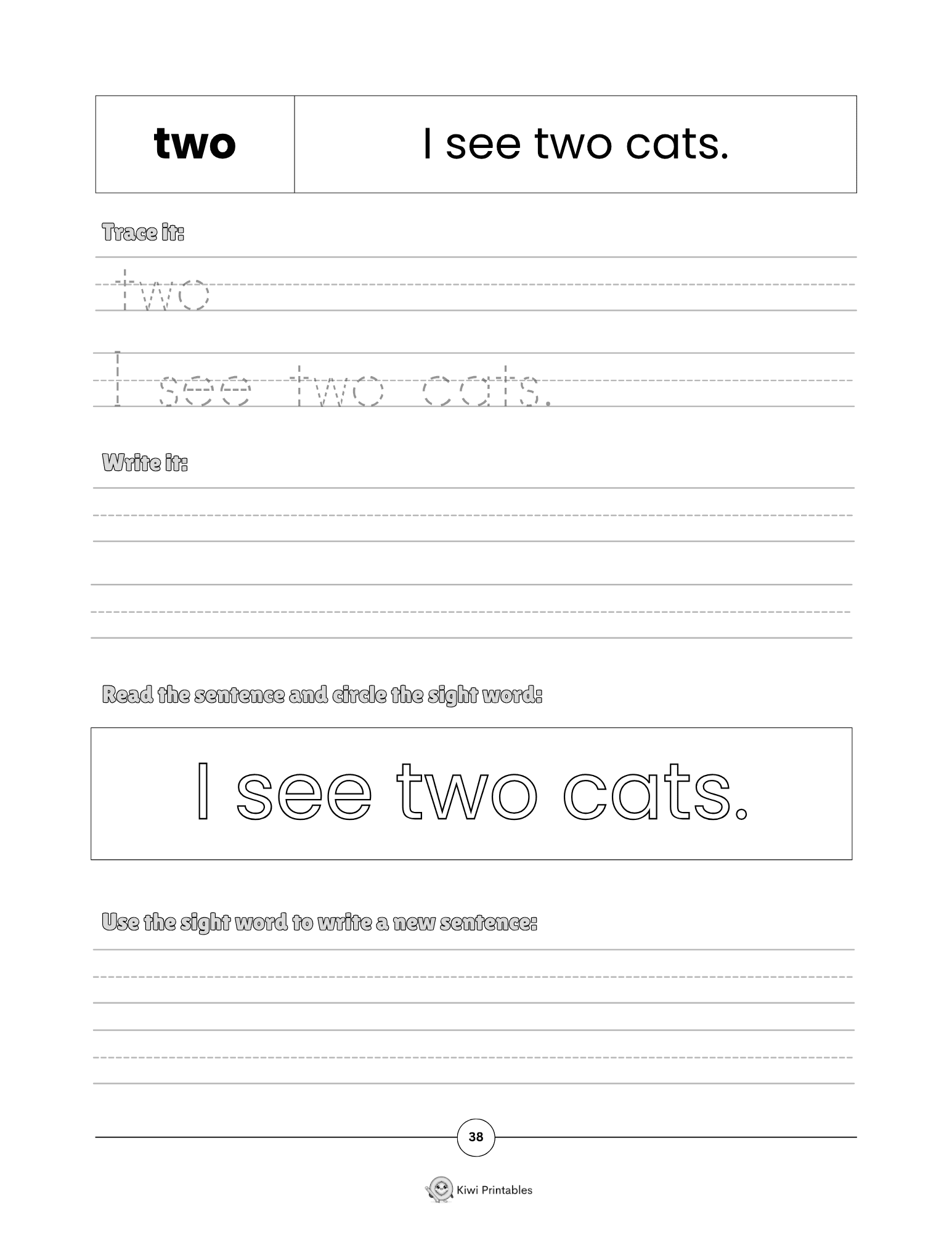 | two | I see two cats. |
|---|---|

Trace it:

two

I see two cats.

Write it:

Read the sentence and circle the sight word:

I see two cats.

Use the sight word to write a new sentence:

38

Kiwi Printables